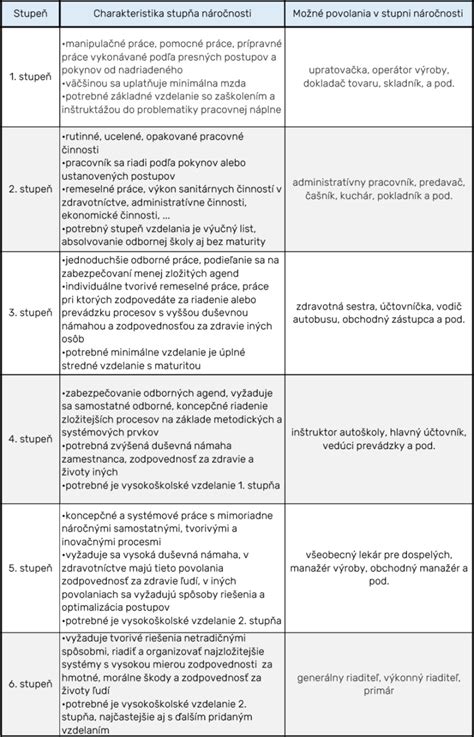 | Stupeň | Charakteristika stupňa náročnosti | Možné povolania v stupni náročnosti |
|---|---|---|
| 1. stupeň | •manipulačné práce, pomocné práce, prípravné práce vykonávané podľa presných postupov a pokynov od nadriadeného •väčšinou sa uplatňuje minimálna mzda •potrebné základné vzdelanie so zaškolením a inštruktážou do problematiky pracovnej náplne | upratovačka, operátor výroby, dokladač tovaru, skladník, a pod. |
| 2. stupeň | •rutinné, ucelené, opakované pracovné činnosti •pracovník sa riadi podľa pokynov alebo ustanovených postupov •remeselné práce, výkon sanitárnych činností v zdravotníctve, administratívne činnosti, ekonomické činnosti, ... •potrebný stupeň vzdelania je výučný list, absolvovanie odbornej školy aj bez maturity | administratívny pracovník, predavač, čašník, kuchár, pokladník a pod. |
| 3. stupeň | •jednoduchšie odborné práce, podieľanie sa na zabezpečovaní menej zložitých agend •individuálne tvorivé remeselné práce, práce pri ktorých zodpovedáte za riadenie alebo prevádzku procesov s vyššou duševnou námahou a zodpovednosťou za zdravie iných osôb •potrebné minimálne vzdelanie je úplné stredné vzdelanie s maturitou | zdravotná sestra, účtovníčka, vodič autobusu, obchodný zástupca a pod. |
| 4. stupeň | •zabezpečovanie odborných agend, vyžaduje sa samostatné odborné, koncepčné riadenie zložitejších procesov na základe metodických a systémových prvkov •potrebná zvýšená duševná námaha zamestnanca, zodpovednosť za zdravie a životy iných •potrebné je vysokoškolské vzdelanie 1. stupňa | inštruktor autoškoly, hlavný účtovník, vedúci prevádzky a pod. |
| 5. stupeň | •koncepčné a systémové práce s mimoriadne náročnými samostatnými, tvorivými a inovačnými procesmi •vyžaduje sa vysoká duševná námaha, v zdravotníctve majú tieto povolania zodpovednosť za zdravie ľudí, v iných povolaniach sa vyžadujú spôsoby riešenia a optimalizácia postupov •potrebné je vysokoškolské vzdelanie 2. stupňa | všeobecný lekár pre dospelých, manažér výroby, obchodný manažér a pod. |
| 6. stupeň | •vyžaduje tvorivé riešenia netradičnými spôsobmi, riadiť a organizovať najzložitejšie systémy s vysokou mierou zodpovednosti za hmotné, morálne škody a zodpovednosť za životy ľudí •potrebné je vysokoškolské vzdelanie 2. stupňa, najčastejšie aj s ďalším pridaným vzdelaním | generálny riaditeľ, výkonný riaditeľ, primár |